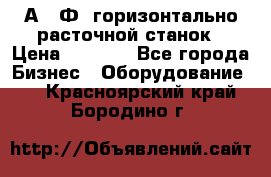 А Ф горизонтально расточной станок
Цена Все города
Бизнес Оборудование
Красноярский край
Бородино г

http://Объявлений.сайт